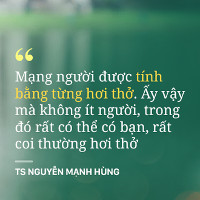 “

Mạng người được tính bằng từng hơi thở. Ấy vậy mà không ít người, trong đó rất có thể có bạn, rất coi thường hơi thở

TS NGUYỄN MẠNH HÙNG